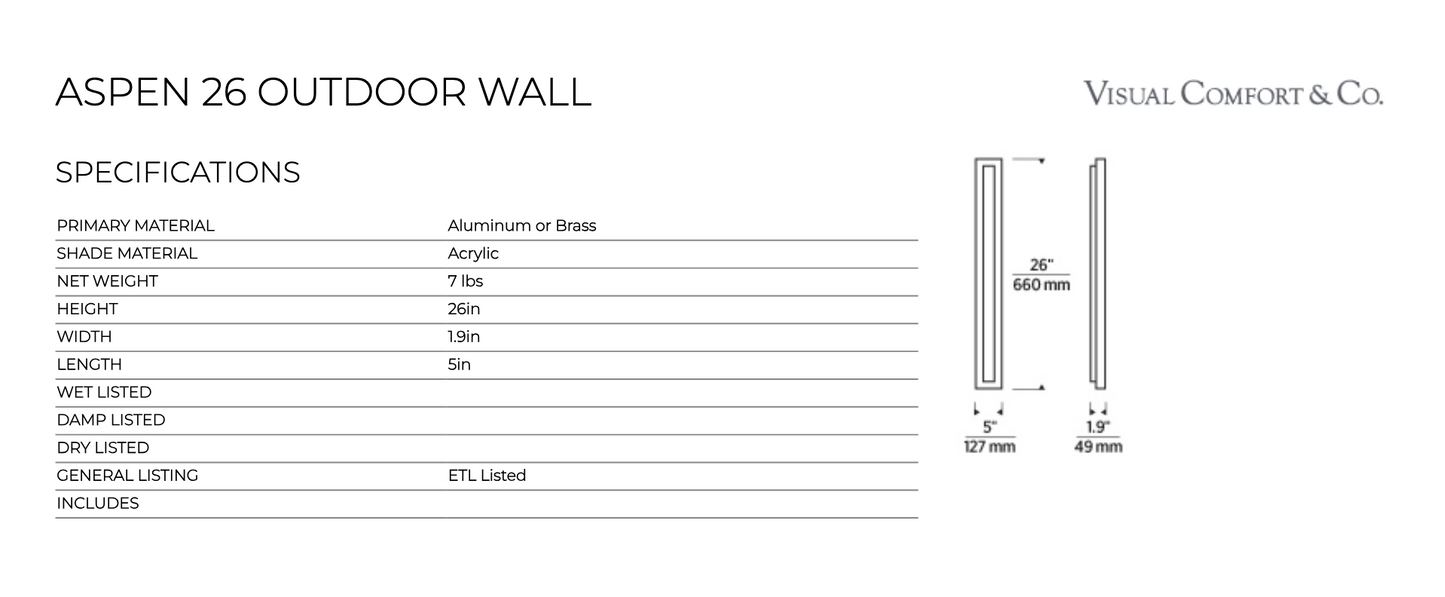 ASPEN 26 OUTDOOR WALL

VISUAL COMFORT & CO.

SPECIFICATIONS

| PRIMARY MATERIAL | Aluminum or Brass |
|---|---|
| SHADE MATERIAL | Acrylic |
| NET WEIGHT | 7 lbs |
| HEIGHT | 26in |
| WIDTH | 1.9in |
| LENGTH | 5in |
| WET LISTED | |
| DAMP LISTED | |
| DRY LISTED | |
| GENERAL LISTING | ETL Listed |
| INCLUDES | |

26"
660 mm

5"
127 mm

1.9"
49 mm